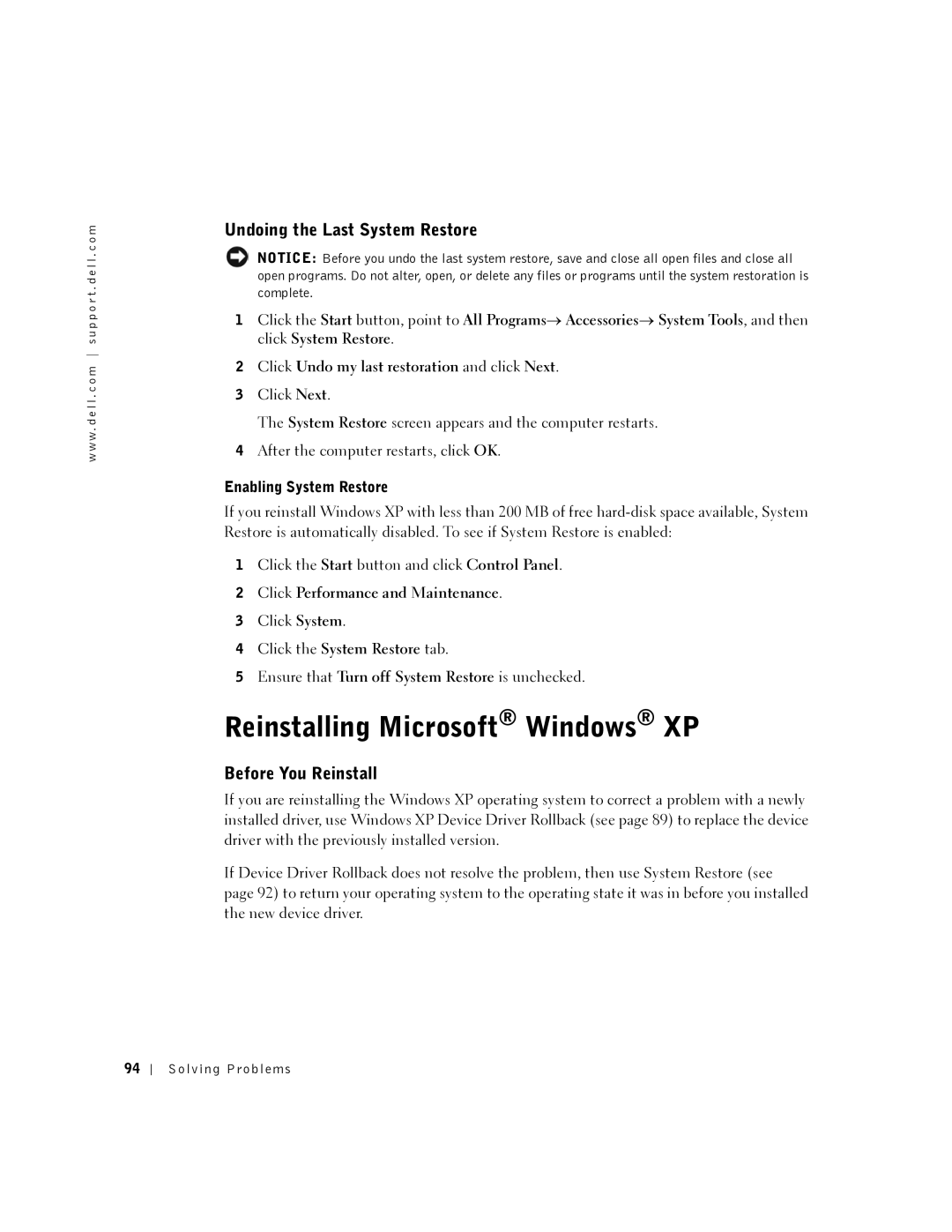 www.dell.com | support.dell.com

Undoing the Last System Restore

NOTICE: Before you undo the last system restore, save and close all open files and close all open programs. Do not alter, open, or delete any files or programs until the system restoration is complete.

1 Click the Start button, point to All Programs→ Accessories→ System Tools, and then click System Restore.

2 Click Undo my last restoration and click Next.

3 Click Next.

The System Restore screen appears and the computer restarts.

4 After the computer restarts, click OK.

Enabling System Restore

If you reinstall Windows XP with less than 200 MB of free hard-disk space available, System Restore is automatically disabled. To see if System Restore is enabled:

1 Click the Start button and click Control Panel.

2 Click Performance and Maintenance.

3 Click System.

4 Click the System Restore tab.

5 Ensure that Turn off System Restore is unchecked.

Reinstalling Microsoft® Windows® XP

Before You Reinstall

If you are reinstalling the Windows XP operating system to correct a problem with a newly installed driver, use Windows XP Device Driver Rollback (see page 89) to replace the device driver with the previously installed version.

If Device Driver Rollback does not resolve the problem, then use System Restore (see page 92) to return your operating system to the operating state it was in before you installed the new device driver.

94 | Solving Problems